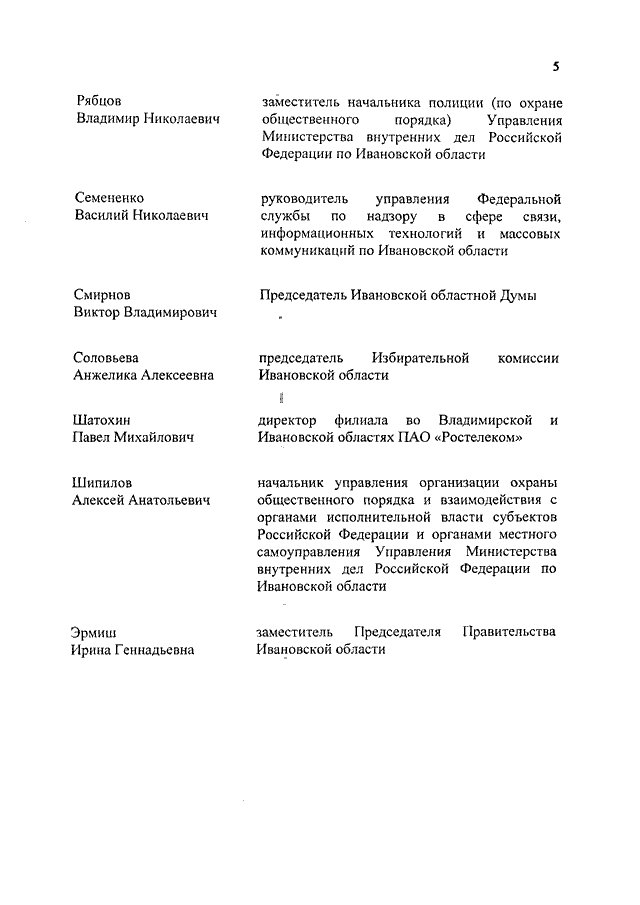 5

Рябцов
Владимир Николаевич

заместитель начальника полиции (по охране общественного порядка) Управления Министерства внутренних дел Российской Федерации по Ивановской области

Семененко
Василий Николаевич

руководитель управления Федеральной службы по надзору в сфере связи, информационных технологий и массовых коммуникаций по Ивановской области

Смирнов
Виктор Владимирович

Председатель Ивановской областной Думы

Соловьева
Анжелика Алексеевна

председатель Избирательной комиссии Ивановской области

Шатохин
Павел Михайлович

директор филиала во Владимирской и Ивановской областях ПАО «Ростелеком»

Шипилов
Алексей Анатольевич

начальник управления организации охраны общественного порядка и взаимодействия с органами исполнительной власти субъектов Российской Федерации и органами местного самоуправления Управления Министерства внутренних дел Российской Федерации по Ивановской области

Эрмиш
Ирина Геннадьевна

заместитель Председателя Правительства Ивановской области